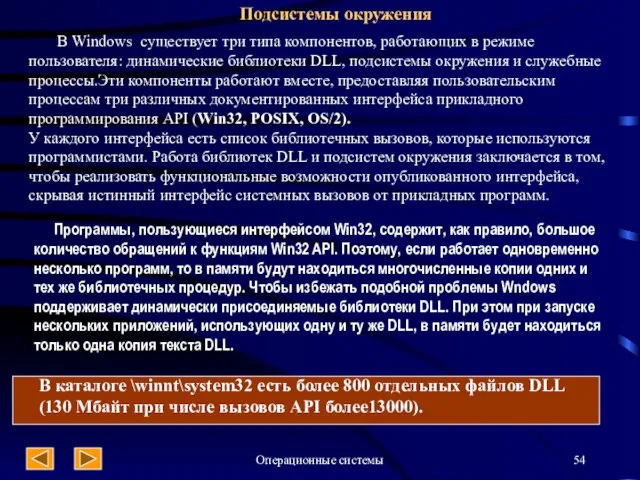 Подсистемы окружения

В Windows существует три типа компонентов, работающих в режиме пользователя: динамические библиотеки DLL, подсистемы окружения и служебные процессы.Эти компоненты работают вместе, предоставляя пользовательским процессам три различных документированных интерфейса прикладного программирования API (Win32, POSIX, OS/2).
У каждого интерфейса есть список библиотечных вызовов, которые используются программистами. Работа библиотек DLL и подсистем окружения заключается в том, чтобы реализовать функциональные возможности опубликованного интерфейса, скрывая истинный интерфейс системных вызовов от прикладных программ.

Программы, пользующиеся интерфейсом Win32, содержит, как правило, большое количество обращений к функциям Win32 API. Поэтому, если работает одновременно несколько программ, то в памяти будут находиться многочисленные копии одних и тех же библиотечных процедур. Чтобы избежать подобной проблемы Wndows поддерживает динамически присоединяемые библиотеки DLL. При этом при запуске нескольких приложений, использующих одну и ту же DLL, в памяти будет находиться только одна копия текста DLL.

В каталоге \winnt\system32 есть более 800 отдельных файлов DLL (130 Мбайт при числе вызовов API более13000).

Операционные системы

54